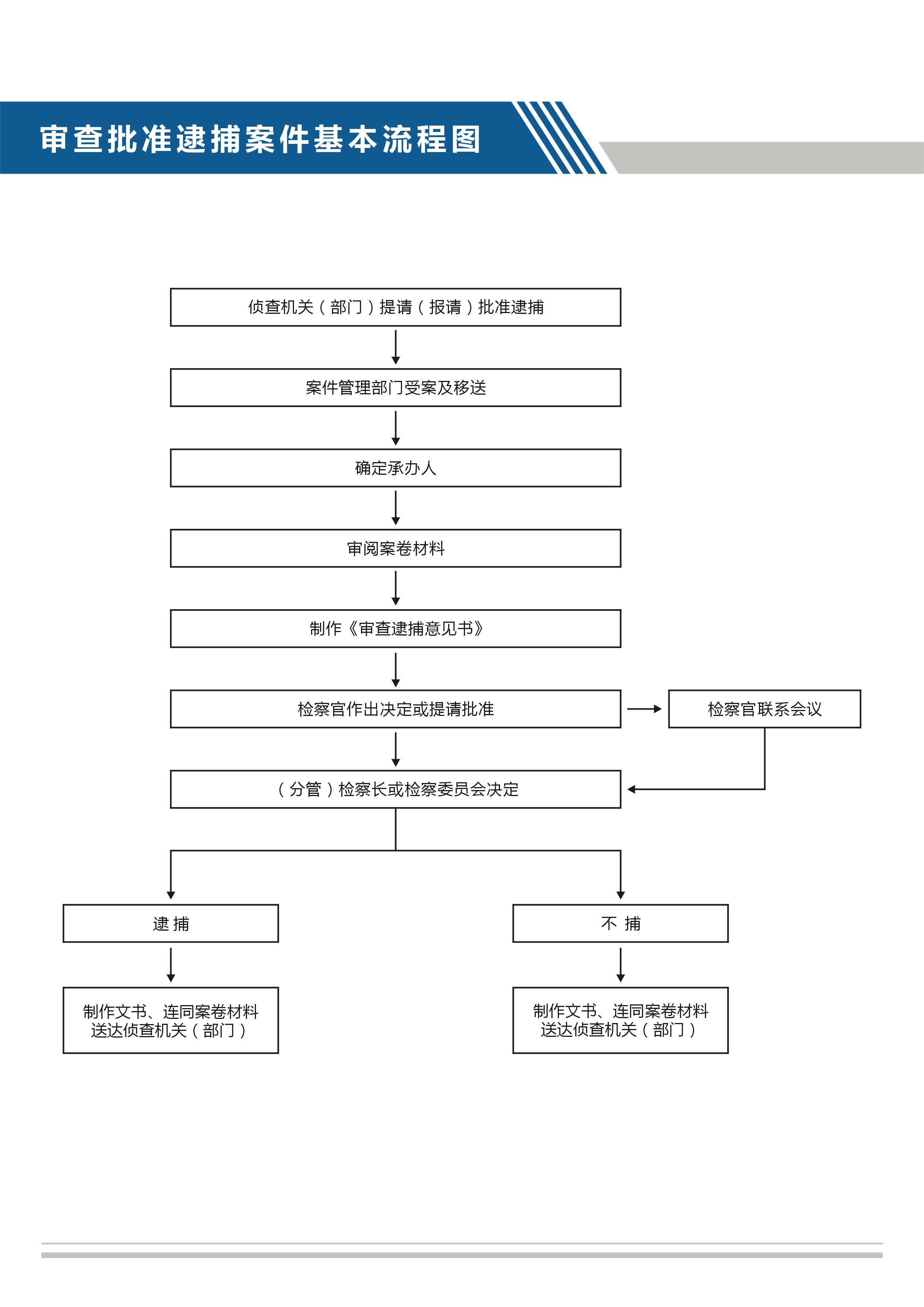 审查批准逮捕案件基本流程图

侦查机关（部门）提请（报请）批准逮捕

案件管理部门受案及移送

确定承办人

审阅案卷材料

制作《审查逮捕意见书》

检察官作出决定或提请批准

检察官联系会议

（分管）检察长或检察委员会决定

逮 捕

不 捕

制作文书、连同案卷材料送达侦查机关（部门）

制作文书、连同案卷材料送达侦查机关（部门）